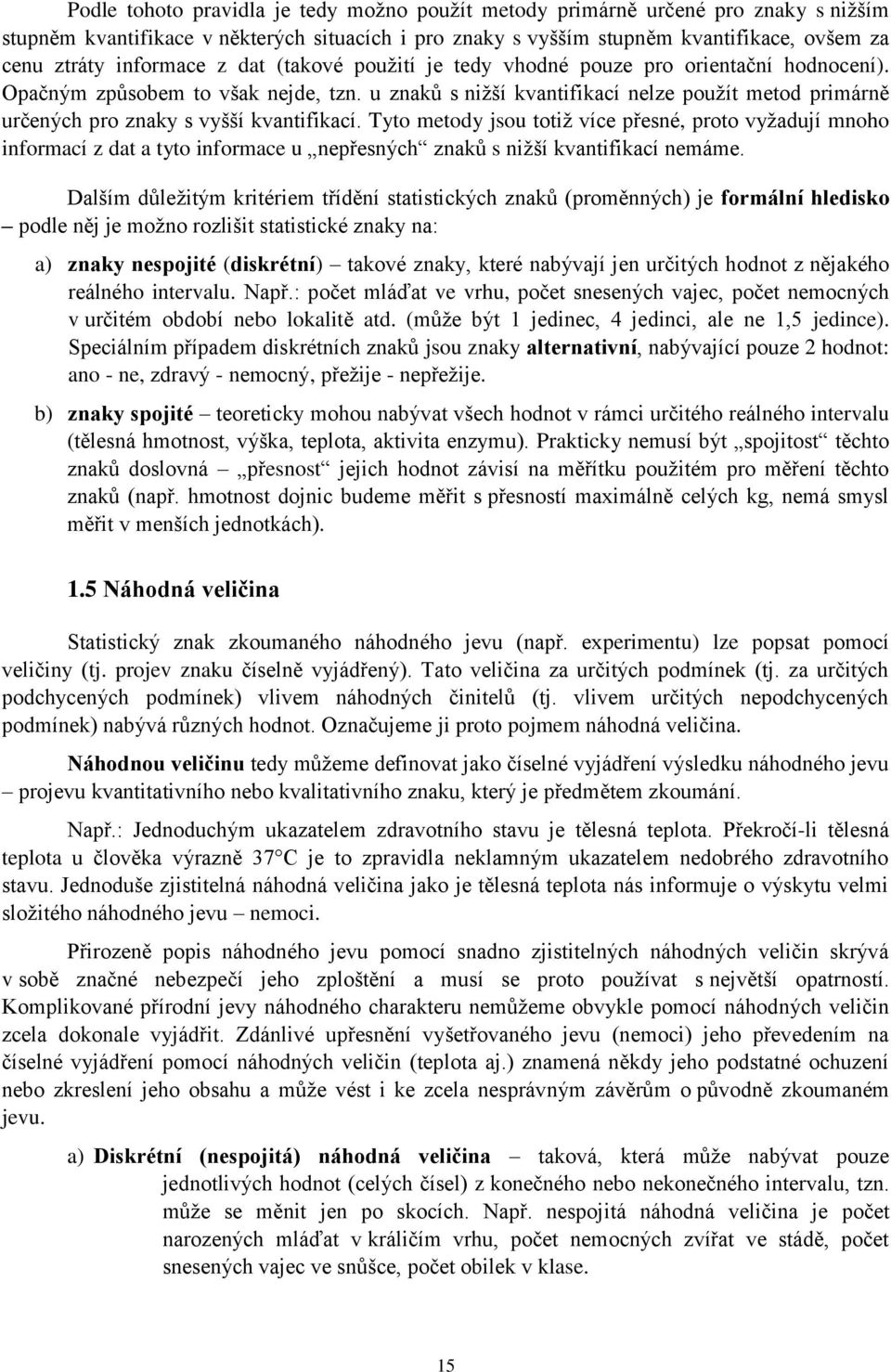 Podle tohoto pravidla je tedy možno použít metody primárně určené pro znaky s nižším stupněm kvantifikace v některých situacích i pro znaky s vyšším stupněm kvantifikace, ovšem za cenu ztráty informace z dat (takové použití je tedy vhodné pouze pro orientační hodnocení). Opačným způsobem to však nejde, tzn. u znaků s nižší kvantifikací nelze použít metod primárně určených pro znaky s vyšší kvantifikací. Tyto metody jsou totiž více přesné, proto vyžadují mnoho informací z dat a tyto informace u „nepřesných“ znaků s nižší kvantifikací nemáme.

Dalším důležitým kritériem třídění statistických znaků (proměnných) je formální hledisko – podle něj je možno rozlišit statistické znaky na:

a) znaky nespojité (diskrétní) – takové znaky, které nabývají jen určitých hodnot z nějakého reálného intervalu. Např.: počet mláďat ve vrhu, počet snesených vajec, počet nemocných v určitém období nebo lokalitě atd. (může být 1 jedinec, 4 jedinci, ale ne 1,5 jedince). Speciálním případem diskrétních znaků jsou znaky alternativní, nabývající pouze 2 hodnot: ano - ne, zdravý - nemocný, přežije - nepřežije.

b) znaky spojité – teoreticky mohou nabývat všech hodnot v rámci určitého reálného intervalu (tělesná hmotnost, výška, teplota, aktivita enzymu). Prakticky nemusí být „spojitost“ těchto znaků doslovná – „přesnost“ jejich hodnot závisí na měřítku použitém pro měření těchto znaků (např. hmotnost dojnic budeme měřit s přesností maximálně celých kg, nemá smysl měřit v menších jednotkách).

1.5 Náhodná veličina

Statistický znak zkoumaného náhodného jevu (např. experimentu) lze popsat pomocí veličiny (tj. projev znaku číselně vyjádřený). Tato veličina za určitých podmínek (tj. za určitých podchycených podmínek) vlivem náhodných činitelů (tj. vlivem určitých nepodchycených podmínek) nabývá různých hodnot. Označujeme ji proto pojmem náhodná veličina.

Náhodnou veličinu tedy můžeme definovat jako číselné vyjádření výsledku náhodného jevu – projevu kvantitativního nebo kvalitativního znaku, který je předmětem zkoumání.

Např.: Jednoduchým ukazatelem zdravotního stavu je tělesná teplota. Překročí-li tělesná teplota u člověka výrazně 37°C je to zpravidla neklamným ukazatelem nedobrého zdravotního stavu. Jednoduše zjistitelná náhodná veličina jako je tělesná teplota nás informuje o výskytu velmi složitého náhodného jevu – nemoci.

Přirozeně popis náhodného jevu pomocí snadno zjistitelných náhodných veličin skrývá v sobě značné nebezpečí jeho zploštění a musí se proto používat s největší opatrností. Komplikované přírodní jevy náhodného charakteru nemůžeme obvykle pomocí náhodných veličin zcela dokonale vyjádřit. Zdánlivé upřesnění vyšetřovaného jevu (nemoci) jeho převedením na číselné vyjádření pomocí náhodných veličin (teplota aj.) znamená někdy jeho podstatné ochuzení nebo zkreslení jeho obsahu a může vést i ke zcela nesprávným závěrům o původně zkoumaném jevu.

a) Diskrétní (nespojitá) náhodná veličina – taková, která může nabývat pouze jednotlivých hodnot (celých čísel) z konečného nebo nekonečného intervalu, tzn. může se měnit jen po skocích. Např. nespojitá náhodná veličina je počet narozených mláďat v králičím vrhu, počet nemocných zvířat ve stádě, počet snesených vajec ve snůšce, počet obilek v klase.

15